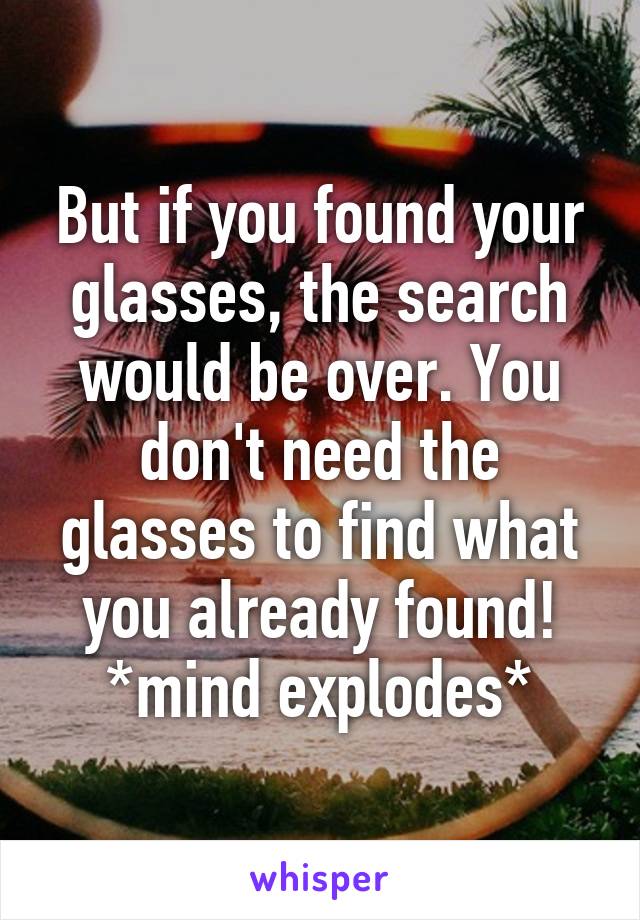 But if you found your glasses, the search would be over. You don't need the glasses to find what you already found! *mind explodes*

whisper